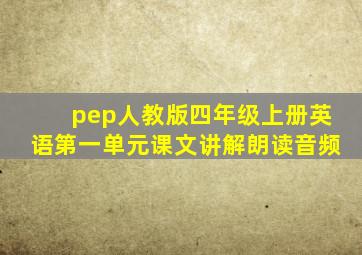 pep人教版四年级上册英语第一单元课文讲解朗读音频